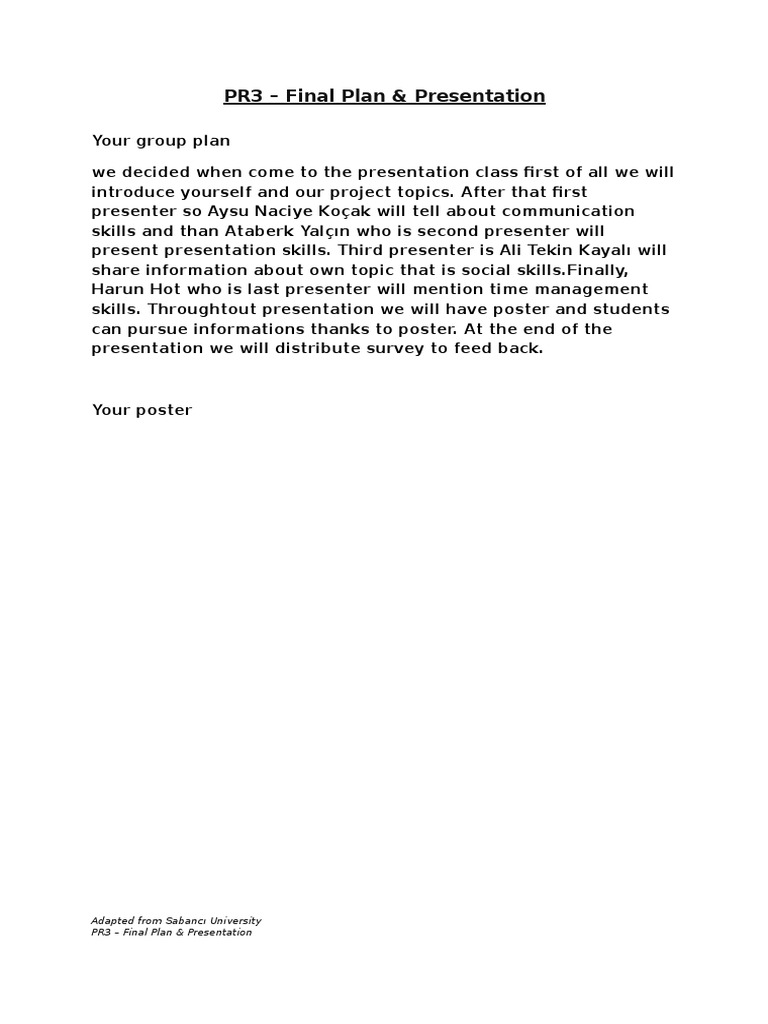 PR3 – Final Plan & Presentation

Your group plan

we decided when come to the presentation class first of all we will introduce yourself and our project topics. After that first presenter so Aysu Naciye Koçak will tell about communication skills and than Ataberk Yalçın who is second presenter will present presentation skills. Third presenter is Ali Tekin Kayalı will share information about own topic that is social skills.Finally, Harun Hot who is last presenter will mention time management skills. Throughtout presentation we will have poster and students can pursue informations thanks to poster. At the end of the presentation we will distribute survey to feed back.

Your poster

Adapted from Sabancı University
PR3 – Final Plan & Presentation